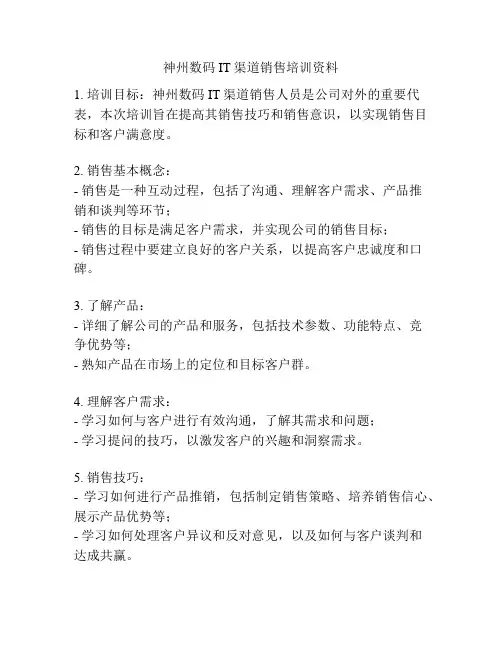 神州数码 IT 渠道销售培训资料

1. 培训目标：神州数码 IT 渠道销售人员是公司对外的重要代表，本次培训旨在提高其销售技巧和销售意识，以实现销售目标和客户满意度。

2. 销售基本概念：
- 销售是一种互动过程，包括了沟通、理解客户需求、产品推销和谈判等环节；
- 销售的目标是满足客户需求，并实现公司的销售目标；
- 销售过程中要建立良好的客户关系，以提高客户忠诚度和口碑。

3. 了解产品：
- 详细了解公司的产品和服务，包括技术参数、功能特点、竞争优势等；
- 熟知产品在市场上的定位和目标客户群。

4. 理解客户需求：
- 学习如何与客户进行有效沟通，了解其需求和问题；
- 学习提问的技巧，以激发客户的兴趣和洞察需求。

5. 销售技巧：
- 学习如何进行产品推销，包括制定销售策略、培养销售信心、展示产品优势等；
- 学习如何处理客户异议和反对意见，以及如何与客户谈判和达成共赢。